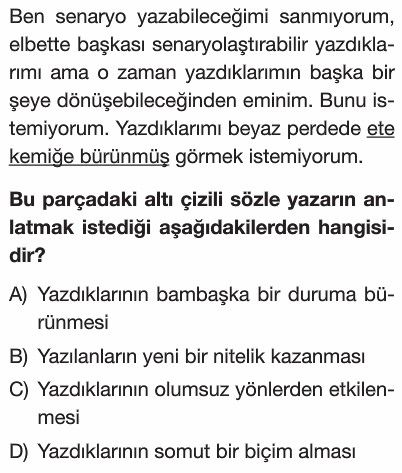 Ben senaryo yazabileceğimi sanmıyorum, elbette başkası senaryolaştırabilir yazdıklarımı ama o zaman yazdıklarımın başka bir şeye dönüşebileceğinden eminim. Bunu istemiyorum. Yazdıklarımı beyaz perdede ete kemiğe bürünmüş görmek istemiyorum.

Bu parçadaki altı çizili sözle yazarın anlatmak istediği aşağıdakilerden hangisidir?

A) Yazdıklarının bambaşka bir duruma bürünmesi

B) Yazılanların yeni bir nitelik kazanması

C) Yazdıklarının olumsuz yönlerden etkilenmesi

D) Yazdıklarının somut bir biçim alması